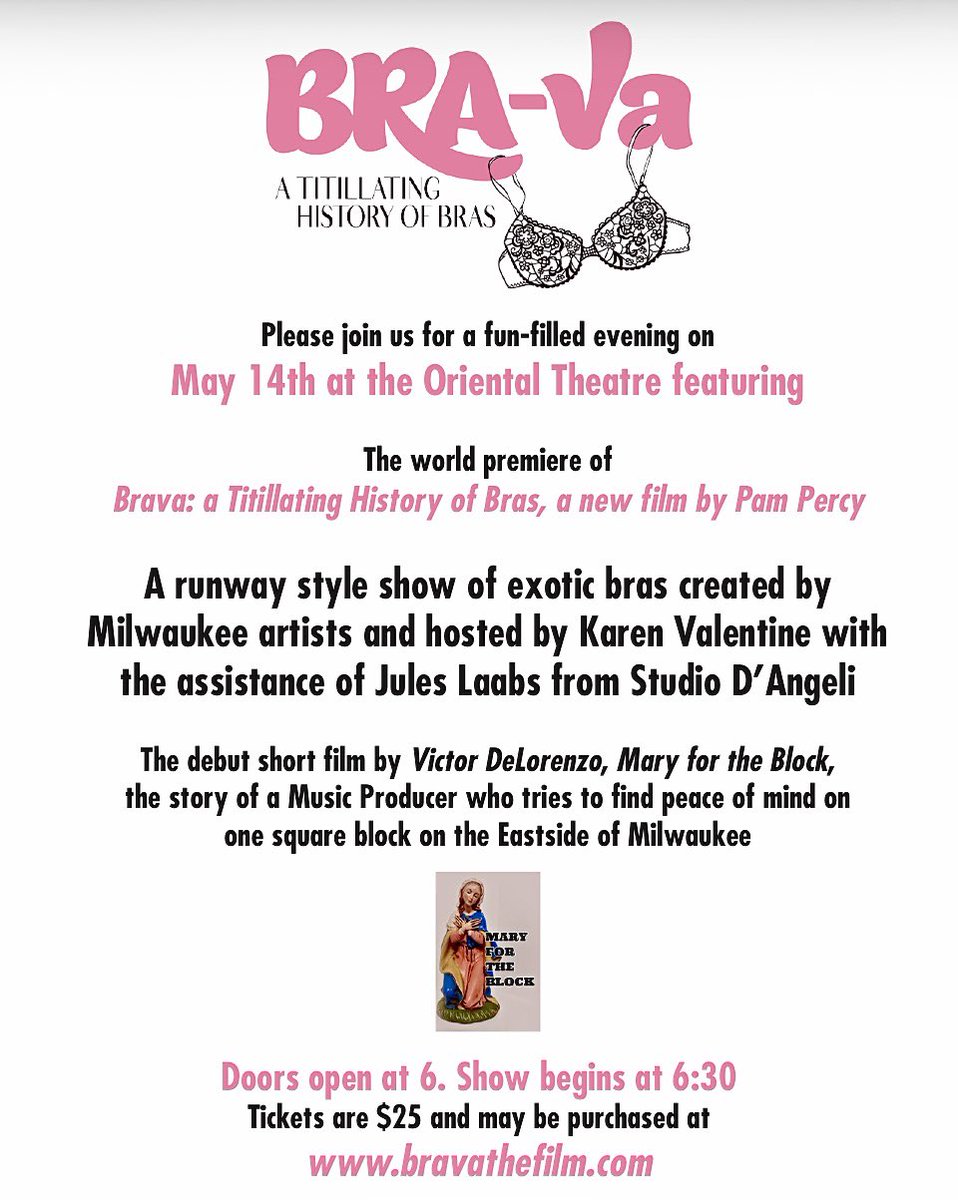 BRA-Va

A TITILLATING HISTORY OF BRAS

Please join us for a fun-filled evening on

May 14th at the Oriental Theatre featuring

The world premiere of

Brava: a Titillating History of Bras, a new film by Pam Percy

A runway style show of exotic bras created by Milwaukee artists and hosted by Karen Valentine with the assistance of Jules Laabs from Studio D'Angeli

The debut short film by Victor DeLorenzo, Mary for the Block, the story of a Music Producer who tries to find peace of mind on one square block on the Eastside of Milwaukee

MARY FOR THE BLOCK

Doors open at 6. Show begins at 6:30

Tickets are $25 and may be purchased at

www.bravathefilm.com